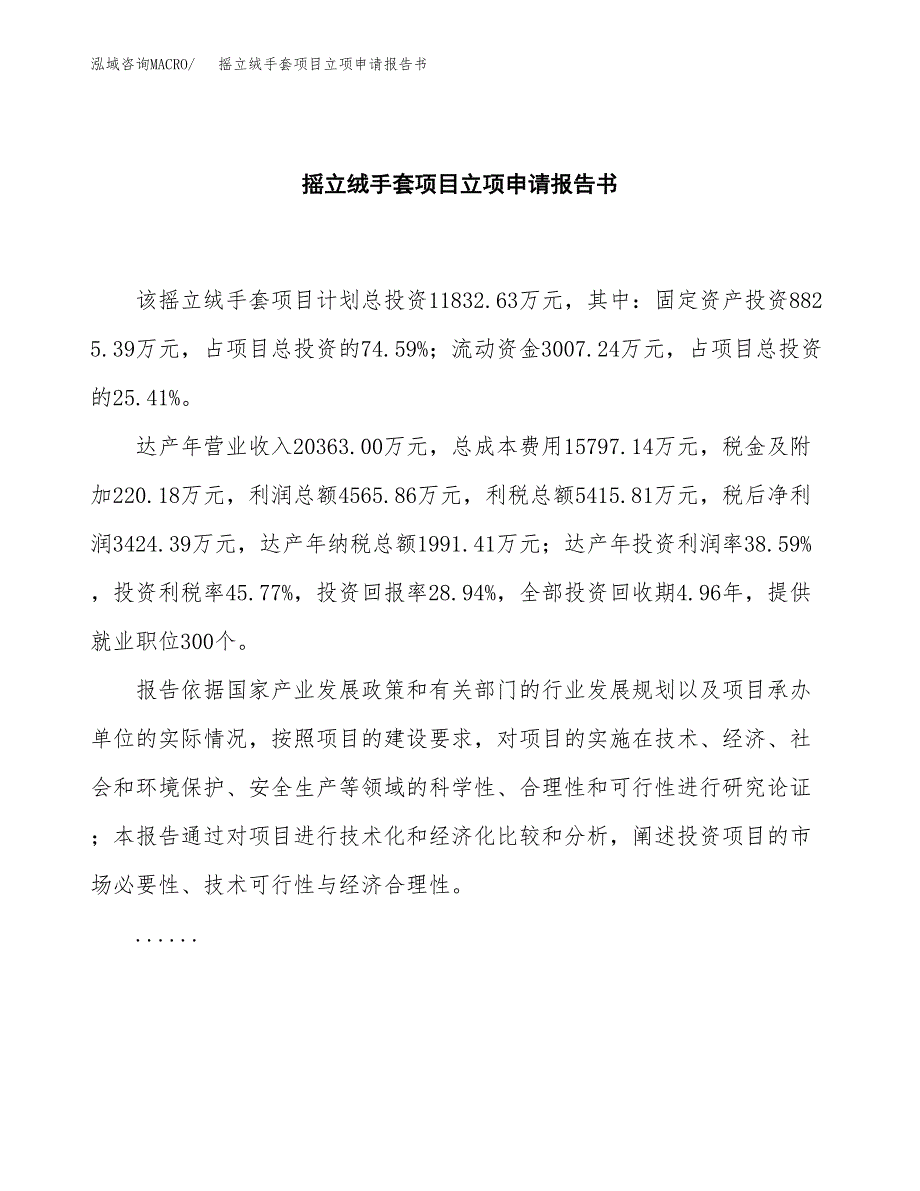 泓域咨询MACRO/　摇立绒手套项目立项申请报告书

摇立绒手套项目立项申请报告书

该摇立绒手套项目计划总投资11832.63万元，其中：固定资产投资8825.39万元，占项目总投资的74.59%；流动资金3007.24万元，占项目总投资的25.41%。

达产年营业收入20363.00万元，总成本费用15797.14万元，税金及附加220.18万元，利润总额4565.86万元，利税总额5415.81万元，税后净利润3424.39万元，达产年纳税总额1991.41万元；达产年投资利润率38.59%，投资利税率45.77%，投资回报率28.94%，全部投资回收期4.96年，提供就业职位300个。

报告依据国家产业发展政策和有关部门的行业发展规划以及项目承办单位的实际情况，按照项目的建设要求，对项目的实施在技术、经济、社会和环境保护、安全生产等领域的科学性、合理性和可行性进行研究论证；本报告通过对项目进行技术化和经济化比较和分析，阐述投资项目的市场必要性、技术可行性与经济合理性。

......